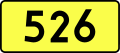 526